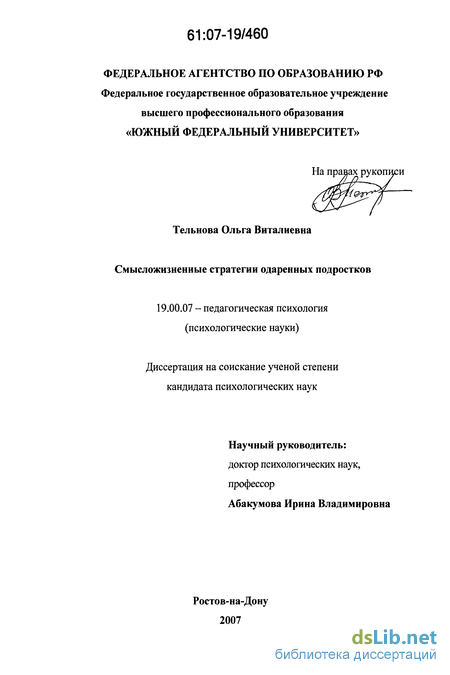 61:07-19/460

ФЕДЕРАЛЬНОЕ АГЕНТСТВО ПО ОБРАЗОВАНИЮ РФ
Федеральное государственное образовательное учреждение
высшего профессионального образования
«ЮЖНЫЙ ФЕДЕРАЛЬНЫЙ УНИВЕРСИТЕТ»

На правах рукописи

Тельнова Ольга Виталиевна

Смысложизненные стратегии одаренных подростков

19.00.07 – педагогическая психология
(психологические науки)

Диссертация на соискание ученой степени
кандидата психологических наук

Научный руководитель:
доктор психологических наук,
профессор
Абакумова Ирина Владимировна

Ростов-на-Дону
2007

dsLib.net
библиотека диссертаций